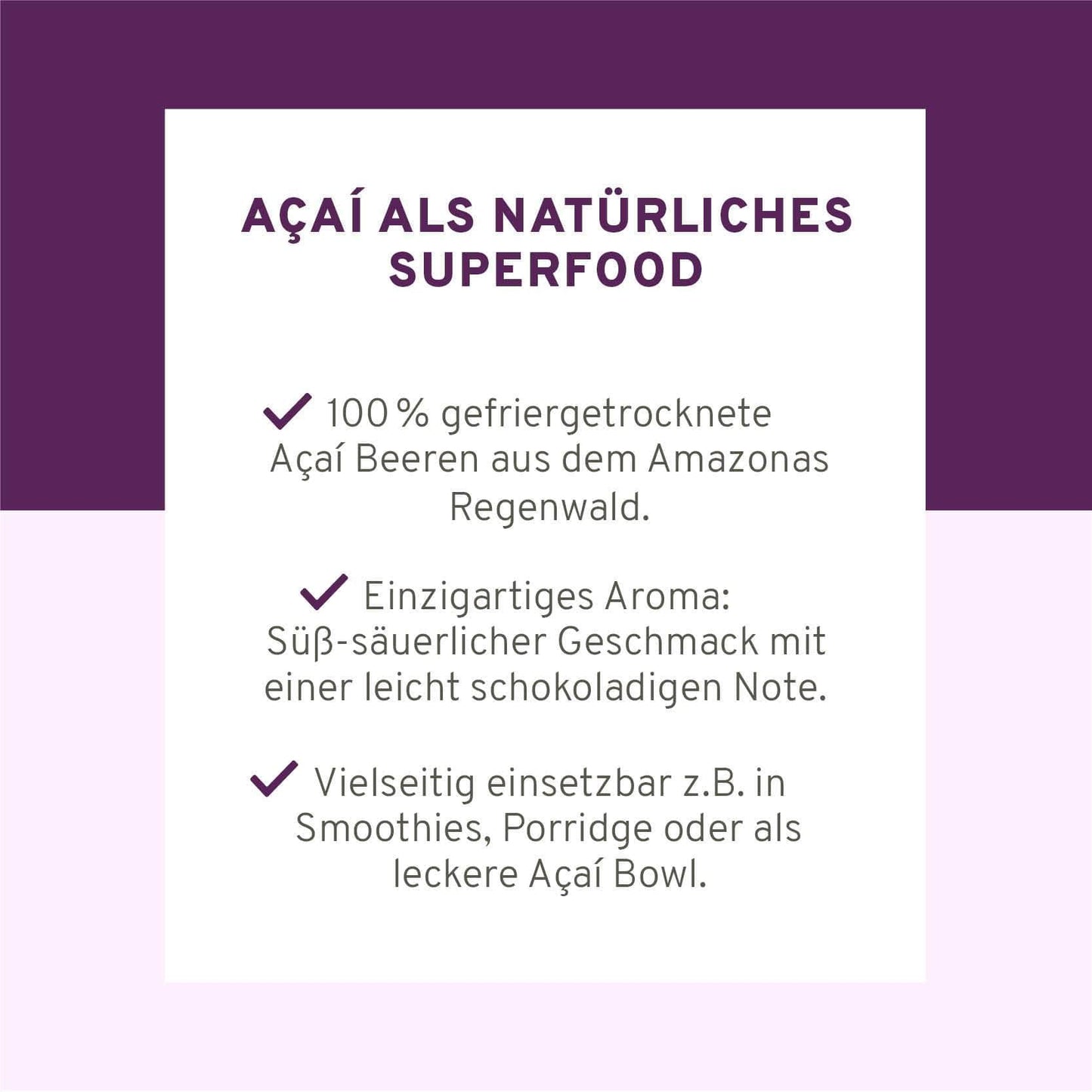 AÇAÍ ALS NATÜRLICHES SUPERFOOD

✓ 100 % gefriergetrocknete Açaí Beeren aus dem Amazonas Regenwald.

✓ Einzigartiges Aroma: Süß-säuerlicher Geschmack mit einer leicht schokoladigen Note.

✓ Vielseitig einsetzbar z.B. in Smoothies, Porridge oder als leckere Açaí Bowl.